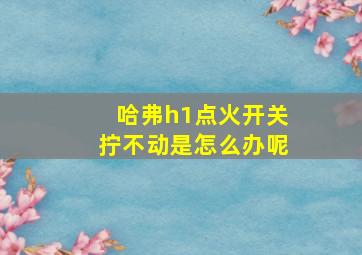 哈弗h1点火开关
拧不动是怎么办呢